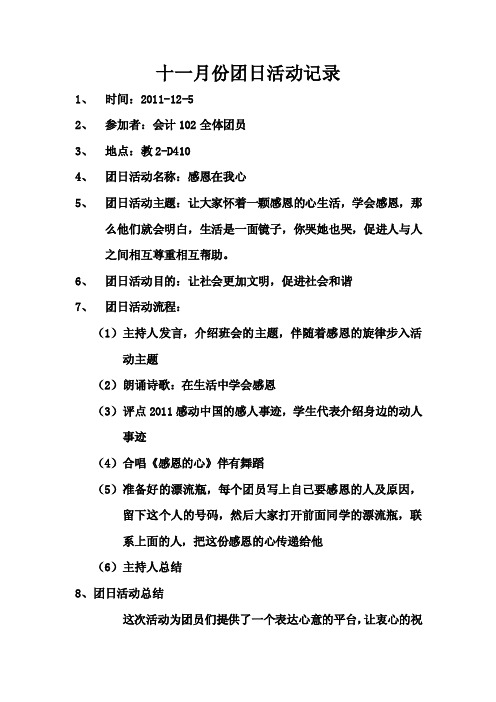 十一月份团日活动记录

1、 时间：2011-12-5

2、 参加者：会计 102 全体团员

3、 地点：教 2-D410

4、 团日活动名称：感恩在我心

5、 团日活动主题：让大家怀着一颗感恩的心生活，学会感恩，那么他们就会明白，生活是一面镜子，你哭她也哭，促进人与人之间相互尊重相互帮助。

6、 团日活动目的：让社会更加文明，促进社会和谐

7、 团日活动流程：

（1）主持人发言，介绍班会的主题，伴随着感恩的旋律步入活动主题

（2）朗诵诗歌：在生活中学会感恩

（3）评点 2011 感动中国的感人事迹，学生代表介绍身边的动人事迹

（4）合唱《感恩的心》伴有舞蹈

（5）准备好的漂流瓶，每个团员写上自己要感恩的人及原因，留下这个人的号码，然后大家打开前面同学的漂流瓶，联系上面的人，把这份感恩的心传递给他

（6）主持人总结

8、团日活动总结

这次活动为团员们提供了一个表达心意的平台，让衷心的祝